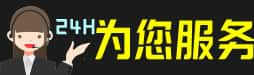 24H为您服务